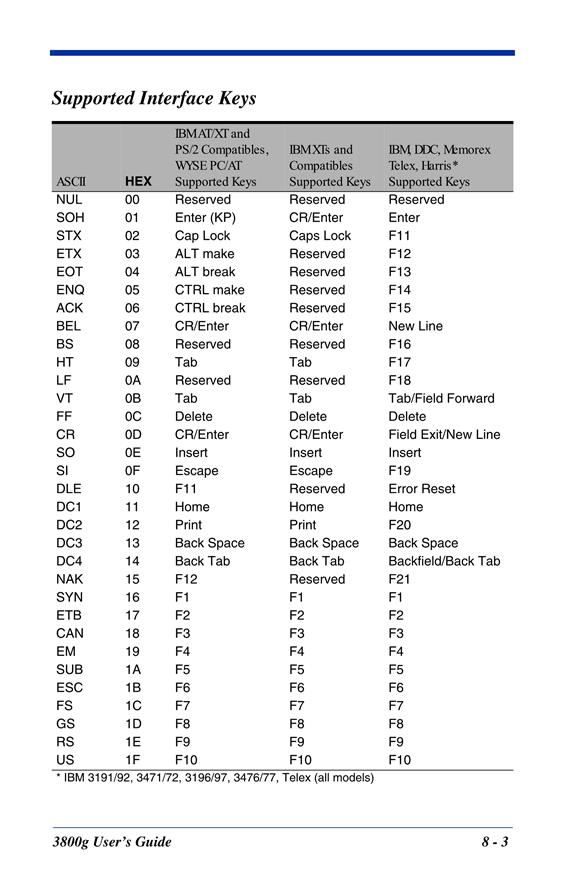 Supported Interface Keys

| ASCII | HEX | IBM AT/XT and PS/2 Compatibles, WYSE PC/AT Supported Keys | IBM XTs and Compatibles Supported Keys | IBM, DDC, Memorex Telex, Harris* Supported Keys |
|---|---|---|---|---|
| NUL | 00 | Reserved | Reserved | Reserved |
| SOH | 01 | Enter (KP) | CR/Enter | Enter |
| STX | 02 | Cap Lock | Caps Lock | F11 |
| ETX | 03 | ALT make | Reserved | F12 |
| EOT | 04 | ALT break | Reserved | F13 |
| ENQ | 05 | CTRL make | Reserved | F14 |
| ACK | 06 | CTRL break | Reserved | F15 |
| BEL | 07 | CR/Enter | CR/Enter | New Line |
| BS | 08 | Reserved | Reserved | F16 |
| HT | 09 | Tab | Tab | F17 |
| LF | 0A | Reserved | Reserved | F18 |
| VT | 0B | Tab | Tab | Tab/Field Forward |
| FF | 0C | Delete | Delete | Delete |
| CR | 0D | CR/Enter | CR/Enter | Field Exit/New Line |
| SO | 0E | Insert | Insert | Insert |
| SI | 0F | Escape | Escape | F19 |
| DLE | 10 | F11 | Reserved | Error Reset |
| DC1 | 11 | Home | Home | Home |
| DC2 | 12 | Print | Print | F20 |
| DC3 | 13 | Back Space | Back Space | Back Space |
| DC4 | 14 | Back Tab | Back Tab | Backfield/Back Tab |
| NAK | 15 | F12 | Reserved | F21 |
| SYN | 16 | F1 | F1 | F1 |
| ETB | 17 | F2 | F2 | F2 |
| CAN | 18 | F3 | F3 | F3 |
| EM | 19 | F4 | F4 | F4 |
| SUB | 1A | F5 | F5 | F5 |
| ESC | 1B | F6 | F6 | F6 |
| FS | 1C | F7 | F7 | F7 |
| GS | 1D | F8 | F8 | F8 |
| RS | 1E | F9 | F9 | F9 |
| US | 1F | F10 | F10 | F10 |

* IBM 3191/92, 3471/72, 3196/97, 3476/77, Telex (all models)

3800g User's Guide 8 - 3